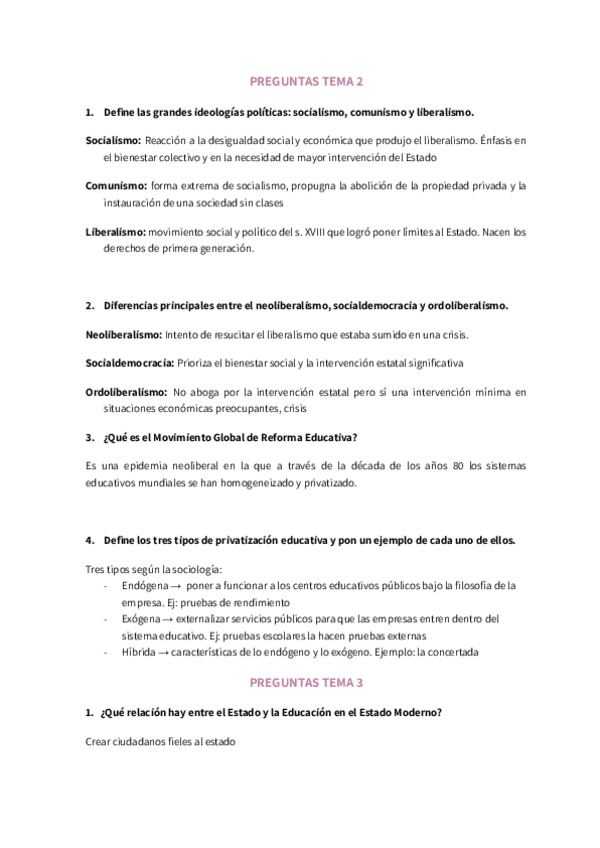 PREGUNTAS TEMA 2

1. Define las grandes ideologías políticas: socialismo, comunismo y liberalismo.

Socialismo: Reacción a la desigualdad social y económica que produjo el liberalismo. Énfasis en el bienestar colectivo y en la necesidad de mayor intervención del Estado

Comunismo: forma extrema de socialismo, propugna la abolición de la propiedad privada y la instauración de una sociedad sin clases

Liberalismo: movimiento social y político del s. XVIII que logró poner límites al Estado. Nacen los derechos de primera generación.

2. Diferencias principales entre el neoliberalismo, socialdemocracia y ordoliberalismo.

Neoliberalismo: Intento de resucitar el liberalismo que estaba sumido en una crisis.

Socialdemocracia: Prioriza el bienestar social y la intervención estatal significativa

Ordoliberalismo: No aboga por la intervención estatal pero sí una intervención mínima en situaciones económicas preocupantes, crisis

3. ¿Qué es el Movimiento Global de Reforma Educativa?

Es una epidemia neoliberal en la que a través de la década de los años 80 los sistemas educativos mundiales se han homogeneizado y privatizado.

4. Define los tres tipos de privatización educativa y pon un ejemplo de cada uno de ellos.

Tres tipos según la sociología:
- Endógena → poner a funcionar a los centros educativos públicos bajo la filosofía de la empresa. Ej: pruebas de rendimiento
- Exógena → externalizar servicios públicos para que las empresas entren dentro del sistema educativo. Ej: pruebas escolares la hacen pruebas externas
- Híbrida → características de lo endógeno y lo exógeno. Ejemplo: la concertada

PREGUNTAS TEMA 3

1. ¿Qué relación hay entre el Estado y la Educación en el Estado Moderno?

Crear ciudadanos fieles al estado